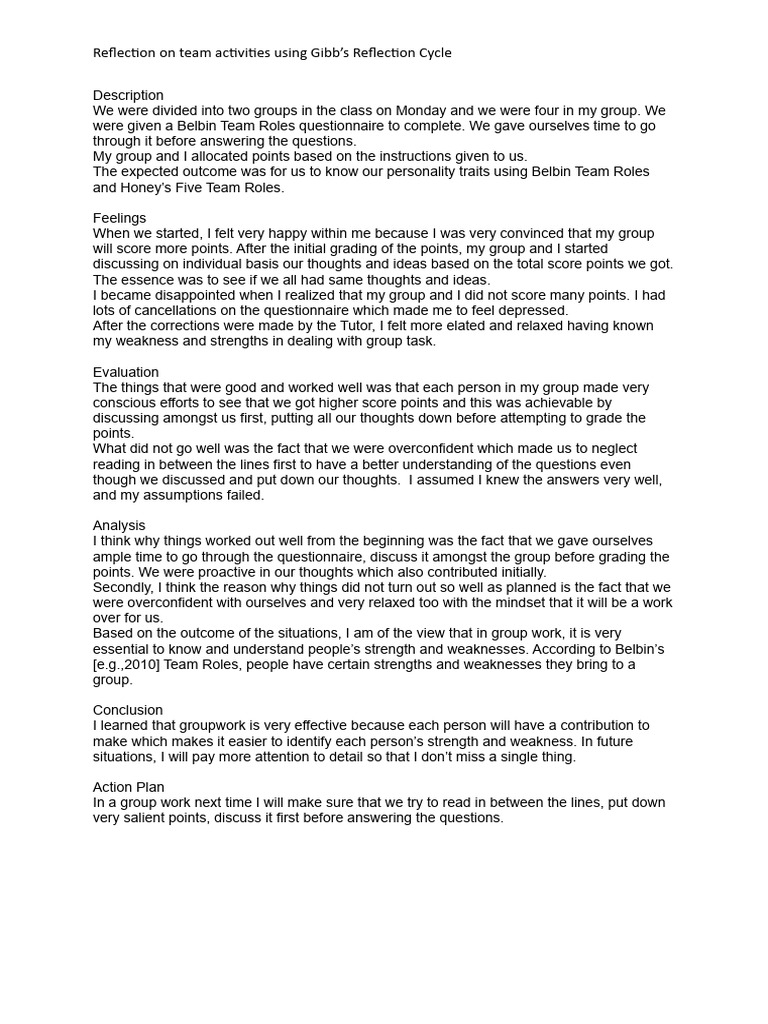 Reflection on team activities using Gibb's Reflection Cycle

Description
We were divided into two groups in the class on Monday and we were four in my group. We were given a Belbin Team Roles questionnaire to complete. We gave ourselves time to go through it before answering the questions.
My group and I allocated points based on the instructions given to us.
The expected outcome was for us to know our personality traits using Belbin Team Roles and Honey's Five Team Roles.

Feelings
When we started, I felt very happy within me because I was very convinced that my group will score more points. After the initial grading of the points, my group and I started discussing on individual basis our thoughts and ideas based on the total score points we got. The essence was to see if we all had same thoughts and ideas.
I became disappointed when I realized that my group and I did not score many points. I had lots of cancellations on the questionnaire which made me to feel depressed.
After the corrections were made by the Tutor, I felt more elated and relaxed having known my weakness and strengths in dealing with group task.

Evaluation
The things that were good and worked well was that each person in my group made very conscious efforts to see that we got higher score points and this was achievable by discussing amongst us first, putting all our thoughts down before attempting to grade the points.
What did not go well was the fact that we were overconfident which made us to neglect reading in between the lines first to have a better understanding of the questions even though we discussed and put down our thoughts.  I assumed I knew the answers very well, and my assumptions failed.

Analysis
I think why things worked out well from the beginning was the fact that we gave ourselves ample time to go through the questionnaire, discuss it amongst the group before grading the points. We were proactive in our thoughts which also contributed initially.
Secondly, I think the reason why things did not turn out so well as planned is the fact that we were overconfident with ourselves and very relaxed too with the mindset that it will be a work over for us.
Based on the outcome of the situations, I am of the view that in group work, it is very essential to know and understand people's strength and weaknesses. According to Belbin's [e.g.,2010] Team Roles, people have certain strengths and weaknesses they bring to a group.

Conclusion
I learned that groupwork is very effective because each person will have a contribution to make which makes it easier to identify each person's strength and weakness. In future situations, I will pay more attention to detail so that I don't miss a single thing.

Action Plan
In a group work next time I will make sure that we try to read in between the lines, put down very salient points, discuss it first before answering the questions.